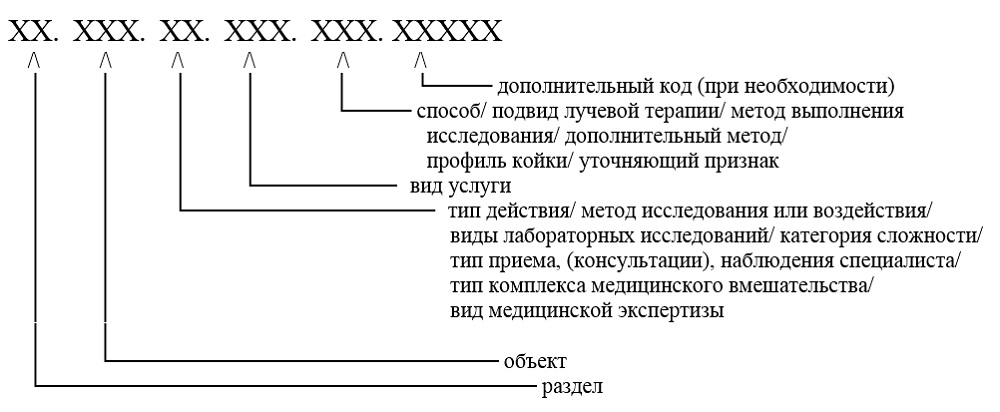 XX. XXX. XX. XXX. XXX. XXXXX

/\ /\ /\ /\ /\ /\

дополнительный код (при необходимости)

способ/ подвид лучевой терапии/ метод выполнения исследования/ дополнительный метод/ профиль койки/ уточняющий признак

вид услуги

тип действия/ метод исследования или воздействия/ виды лабораторных исследований/ категория сложности/ тип приема, (консультации), наблюдения специалиста/ тип комплекса медицинского вмешательства/ вид медицинской экспертизы

объект

раздел